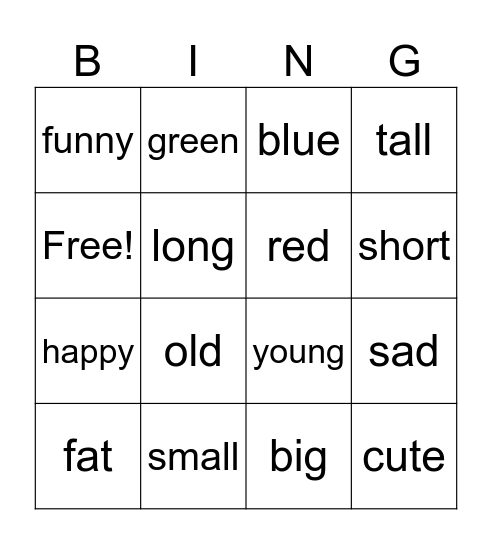 | B | I | N | G |
|---|---|---|---|
| funny | green | blue | tall |
| Free! | long | red | short |
| happy | old | young | sad |
| fat | small | big | cute |